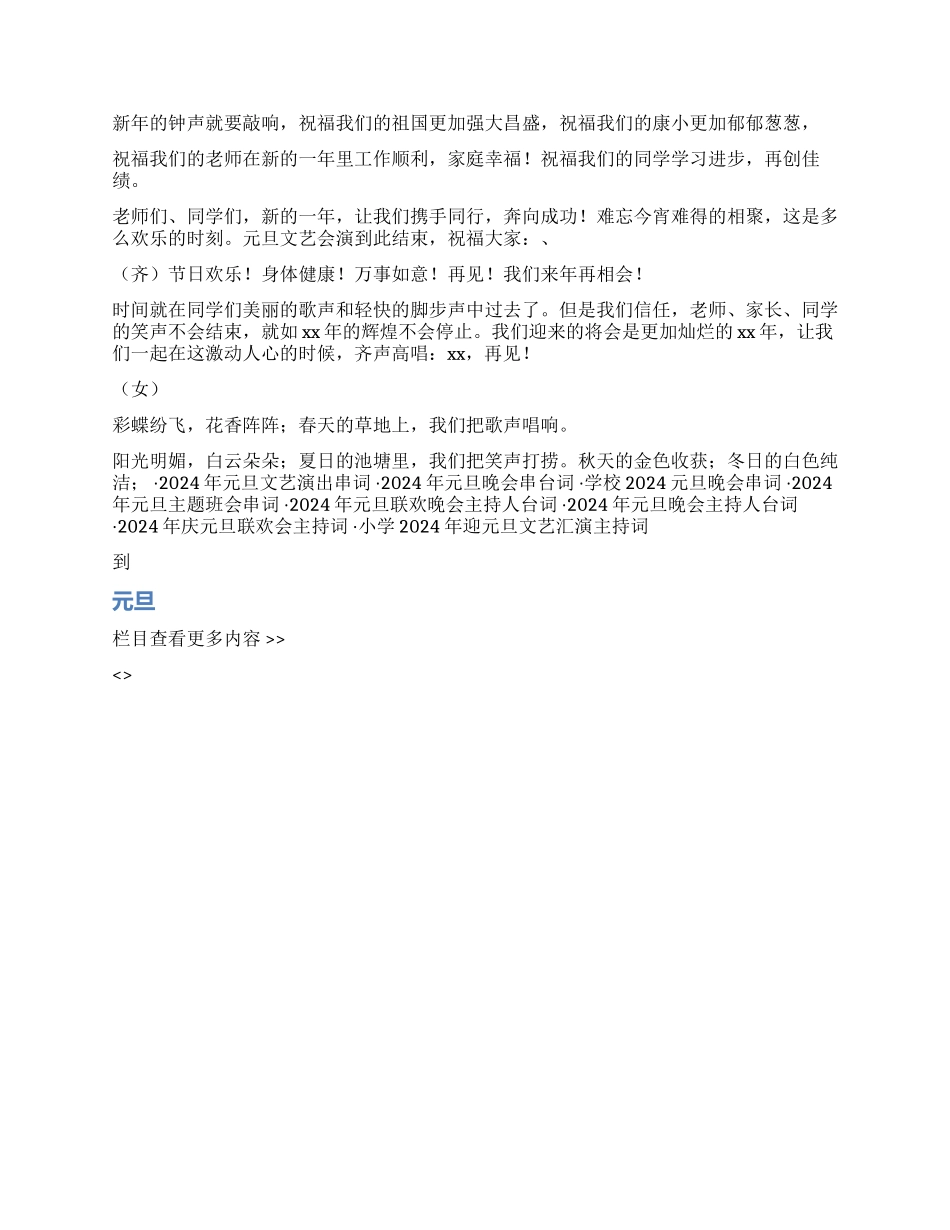 新年的钟声就要敲响，祝福我们的祖国更加强大昌盛，祝福我们的康小更加郁郁葱葱，

祝福我们的老师在新的一年里工作顺利，家庭幸福！祝福我们的同学学习进步，再创佳绩。

老师们、同学们，新的一年，让我们携手同行，奔向成功！难忘今宵难得的相聚，这是多么欢乐的时刻。元旦文艺会演到此结束，祝福大家：、

（齐）节日欢乐！身体健康！万事如意！再见！我们来年再相会！

时间就在同学们美丽的歌声和轻快的脚步声中过去了。但是我们信任，老师、家长、同学的笑声不会结束，就如 xx 年的辉煌不会停止。我们迎来的将会是更加灿烂的 xx 年，让我们一起在这激动人心的时候，齐声高唱：xx，再见！

（女）

彩蝶纷飞，花香阵阵；春天的草地上，我们把歌声唱响。

阳光明媚，白云朵朵；夏日的池塘里，我们把笑声打捞。秋天的金色收获；冬日的白色纯洁； ·2024 年元旦文艺演出串词 ·2024 年元旦晚会串台词 ·学校 2024 元旦晚会串词 ·2024 年元旦主题班会串词 ·2024 年元旦联欢晚会主持人台词 ·2024 年元旦晚会主持人台词 ·2024 年庆元旦联欢会主持词 ·小学 2024 年迎元旦文艺汇演主持词

到

元旦

栏目查看更多内容 >>

<>